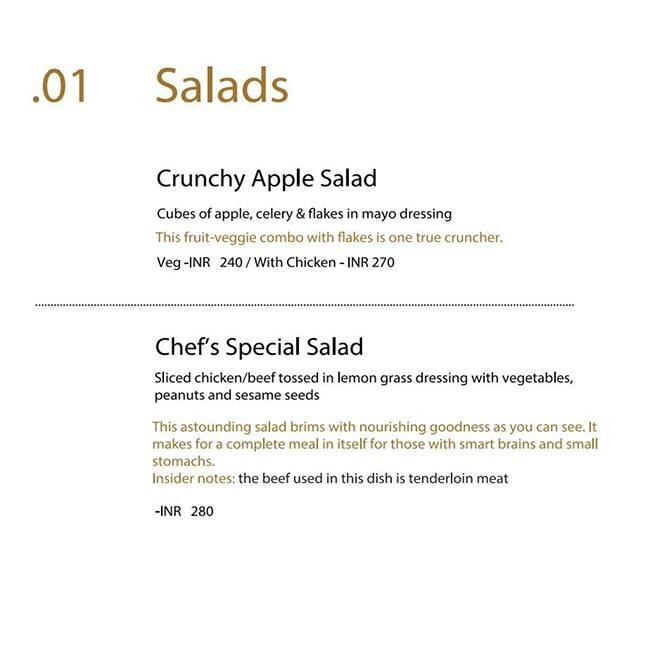 .01 Salads

Crunchy Apple Salad

Cubes of apple, celery & flakes in mayo dressing

This fruit-veggie combo with flakes is one true cruncher.

Veg -INR 240 / With Chicken - INR 270

Chef's Special Salad

Sliced chicken/beef tossed in lemon grass dressing with vegetables, peanuts and sesame seeds

This astounding salad brims with nourishing goodness as you can see. It makes for a complete meal in itself for those with smart brains and small stomachs.
Insider notes: the beef used in this dish is tenderloin meat

-INR 280